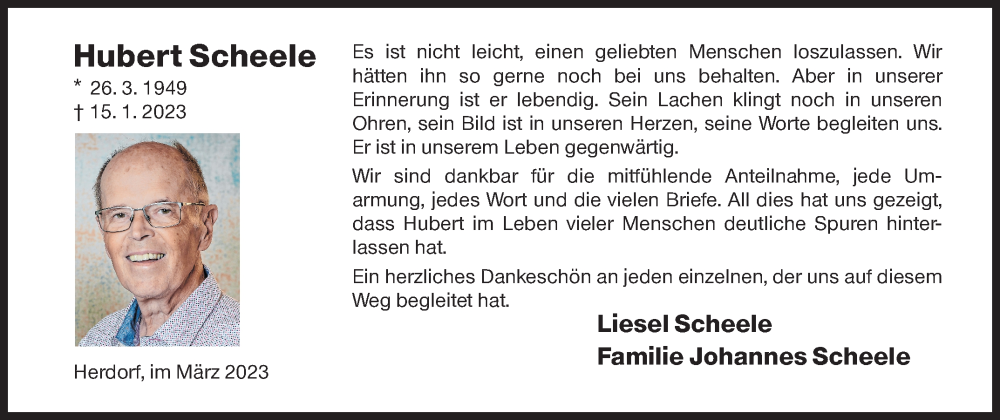 Hubert Scheele
* 26. 3. 1949
† 15. 1. 2023

Herdorf, im März 2023

Es ist nicht leicht, einen geliebten Menschen loszulassen. Wir hätten ihn so gerne noch bei uns behalten. Aber in unserer Erinnerung ist er lebendig. Sein Lachen klingt noch in unseren Ohren, sein Bild ist in unseren Herzen, seine Worte begleiten uns. Er ist in unserem Leben gegenwärtig.

Wir sind dankbar für die mitfühlende Anteilnahme, jede Umarmung, jedes Wort und die vielen Briefe. All dies hat uns gezeigt, dass Hubert im Leben vieler Menschen deutliche Spuren hinterlassen hat.

Ein herzliches Dankeschön an jeden einzelnen, der uns auf diesem Weg begleitet hat.

Liesel Scheele
Familie Johannes Scheele